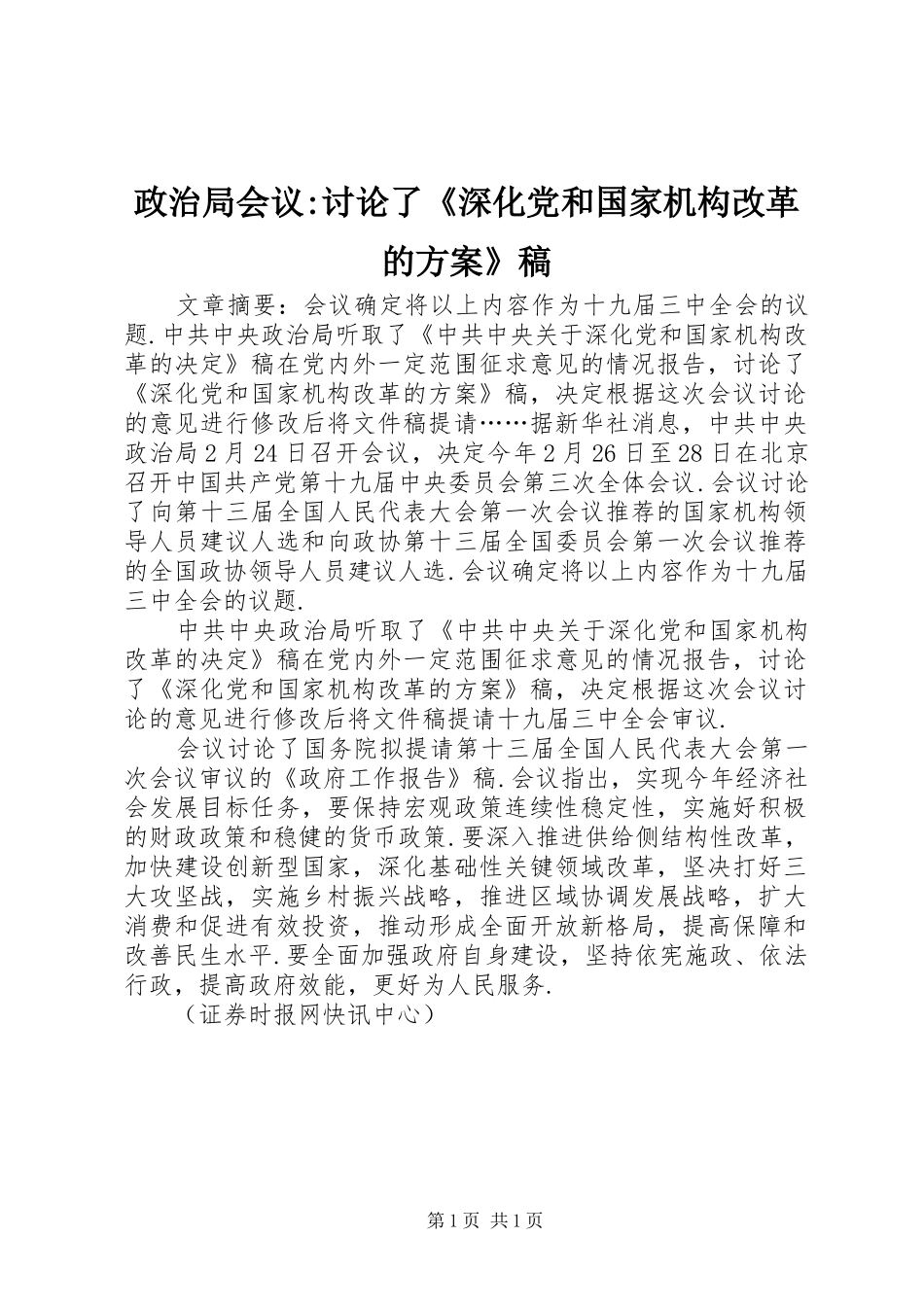 政治局会议:讨论了《深化党和国家机构改革的方案》稿

文章摘要：会议确定将以上内容作为十九届三中全会的议题.中共中央政治局听取了《中共中央关于深化党和国家机构改革的决定》稿在党内外一定范围征求意见的情况报告，讨论了《深化党和国家机构改革的方案》稿，决定根据这次会议讨论的意见进行修改后将文件稿提请……据新华社消息，中共中央政治局2月24日召开会议，决定今年2月26日至28日在北京召开中国共产党第十九届中央委员会第三次全体会议.会议讨论了向第十三届全国人民代表大会第一次会议推荐的国家机构领导人员建议人选和向政协第十三届全国委员会第一次会议推荐的全国政协领导人员建议人选.会议确定将以上内容作为十九届三中全会的议题.

中共中央政治局听取了《中共中央关于深化党和国家机构改革的决定》稿在党内外一定范围征求意见的情况报告，讨论了《深化党和国家机构改革的方案》稿，决定根据这次会议讨论的意见进行修改后将文件稿提请十九届三中全会审议.

会议讨论了国务院拟提请第十三届全国人民代表大会第一次会议审议的《政府工作报告》稿.会议指出，实现今年经济社会发展目标任务，要保持宏观政策连续性稳定性，实施好积极的财政政策和稳健的货币政策.要深入推进供给侧结构性改革，加快建设创新型国家，深化基础性关键领域改革，坚决打好三大攻坚战，实施乡村振兴战略，推进区域协调发展战略，扩大消费和促进有效投资，推动形成全面开放新格局，提高保障和改善民生水平.要全面加强政府自身建设，坚持依宪施政、依法行政，提高政府效能，更好为人民服务.

（证券时报网快讯中心）

第1页 共1页